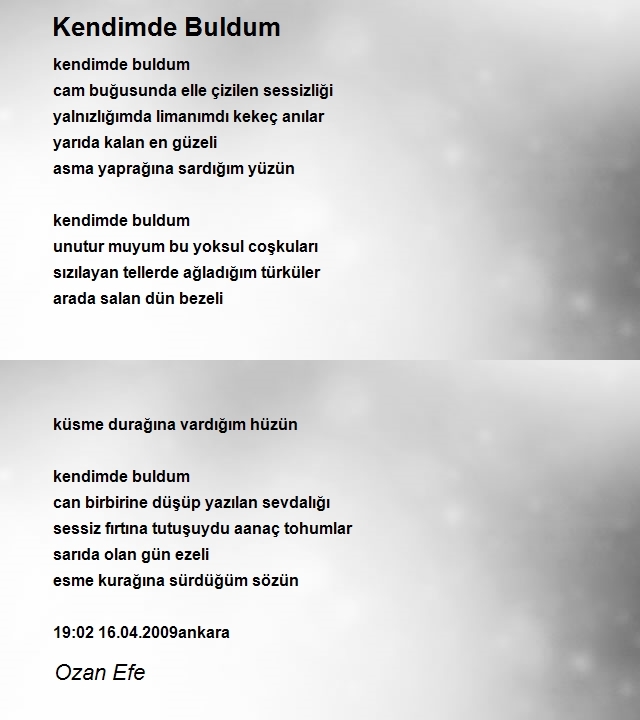 Kendimde Buldum

kendimde buldum
cam buğusunda elle çizilen sessizliği
yalnızlığımda limanımdı kekeç anılar
yarıda kalan en güzeli
asma yaprağına sardığım yüzün

kendimde buldum
unutur muyum bu yoksul coşkuları
sızılayan tellerde ağladığım türküler
arada salan dün bezeli

küsme durağına vardığım hüzün

kendimde buldum
can birbirine düşüp yazılan sevdalığı
sessiz fırtına tutuşuydu aanaç tohumlar
sarıda olan gün ezeli
esme kurağına sürdüğüm sözün

19:02 16.04.2009ankara

Ozan Efe